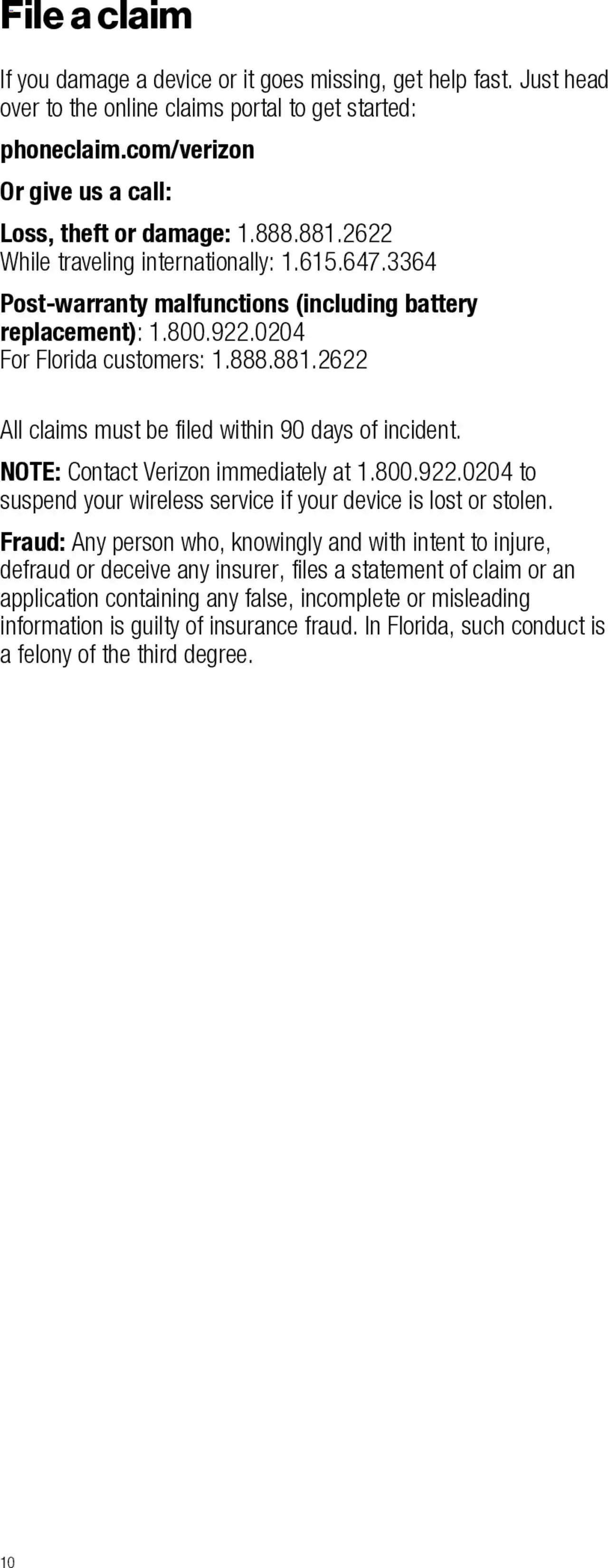 File a claim

If you damage a device or it goes missing, get help fast. Just head over to the online claims portal to get started:

phoneclaim.com/verizon

Or give us a call:

Loss, theft or damage: 1.888.881.2622
While traveling internationally: 1.615.647.3364

Post-warranty malfunctions (including battery replacement): 1.800.922.0204
For Florida customers: 1.888.881.2622

All claims must be filed within 90 days of incident.

NOTE: Contact Verizon immediately at 1.800.922.0204 to suspend your wireless service if your device is lost or stolen.

Fraud: Any person who, knowingly and with intent to injure, defraud or deceive any insurer, files a statement of claim or an application containing any false, incomplete or misleading information is guilty of insurance fraud. In Florida, such conduct is a felony of the third degree.

10